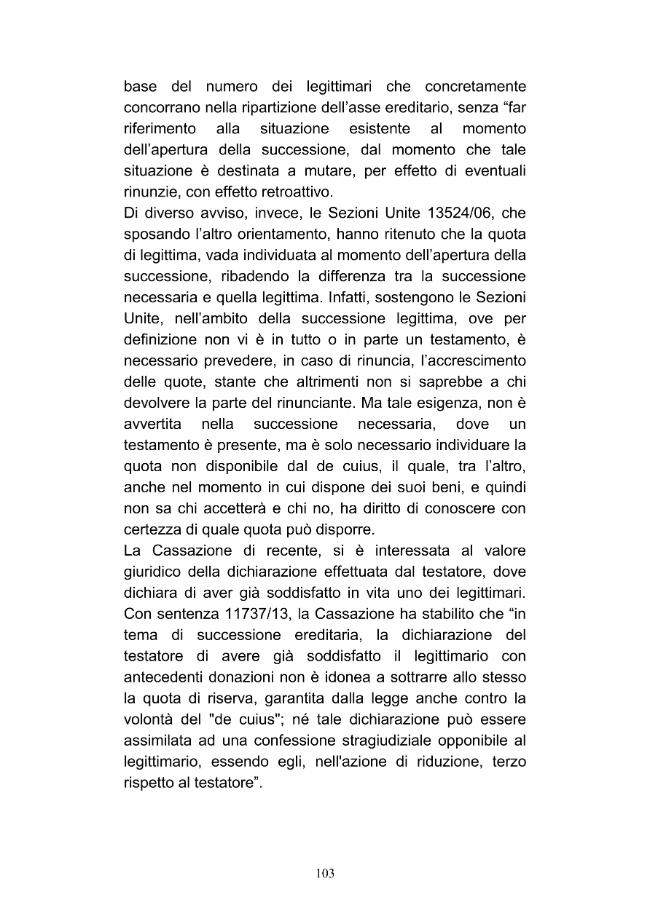 base del numero dei legittimari che concretamente concorrano nella ripartizione dell'asse ereditario, senza "far riferimento alla situazione esistente al momento dell'apertura della successione, dal momento che tale situazione è destinata a mutare, per effetto di eventuali rinunzie, con effetto retroattivo.

Di diverso avviso, invece, le Sezioni Unite 13524/06, che sposando l'altro orientamento, hanno ritenuto che la quota di legittima, vada individuata al momento dell'apertura della successione, ribadendo la differenza tra la successione necessaria e quella legittima. Infatti, sostengono le Sezioni Unite, nell'ambito della successione legittima, ove per definizione non vi è in tutto o in parte un testamento, è necessario prevedere, in caso di rinuncia, l'accrescimento delle quote, stante che altrimenti non si saprebbe a chi devolvere la parte del rinunciante. Ma tale esigenza, non è avvertita nella successione necessaria, dove un testamento è presente, ma è solo necessario individuare la quota non disponibile dal de cuius, il quale, tra l'altro, anche nel momento in cui dispone dei suoi beni, e quindi non sa chi accetterà e chi no, ha diritto di conoscere con certezza di quale quota può disporre.

La Cassazione di recente, si è interessata al valore giuridico della dichiarazione effettuata dal testatore, dove dichiara di aver già soddisfatto in vita uno dei legittimari. Con sentenza 11737/13, la Cassazione ha stabilito che "in tema di successione ereditaria, la dichiarazione del testatore di avere già soddisfatto il legittimario con antecedenti donazioni non è idonea a sottrarre allo stesso la quota di riserva, garantita dalla legge anche contro la volontà del "de cuius"; né tale dichiarazione può essere assimilata ad una confessione stragiudiziale opponibile al legittimario, essendo egli, nell'azione di riduzione, terzo rispetto al testatore".

103